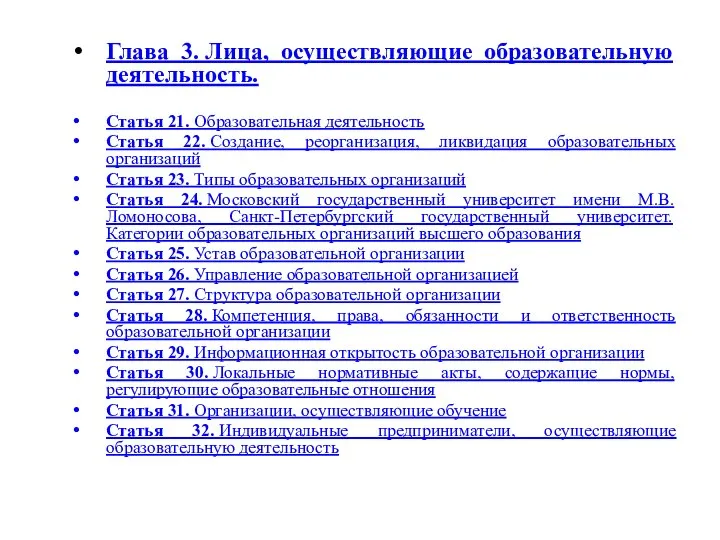 • Глава 3. Лица, осуществляющие образовательную деятельность.

• Статья 21. Образовательная деятельность
• Статья 22. Создание, реорганизация, ликвидация образовательных организаций
• Статья 23. Типы образовательных организаций
• Статья 24. Московский государственный университет имени М.В. Ломоносова, Санкт-Петербургский государственный университет. Категории образовательных организаций высшего образования
• Статья 25. Устав образовательной организации
• Статья 26. Управление образовательной организацией
• Статья 27. Структура образовательной организации
• Статья 28. Компетенция, права, обязанности и ответственность образовательной организации
• Статья 29. Информационная открытость образовательной организации
• Статья 30. Локальные нормативные акты, содержащие нормы, регулирующие образовательные отношения
• Статья 31. Организации, осуществляющие обучение
• Статья 32. Индивидуальные предприниматели, осуществляющие образовательную деятельность